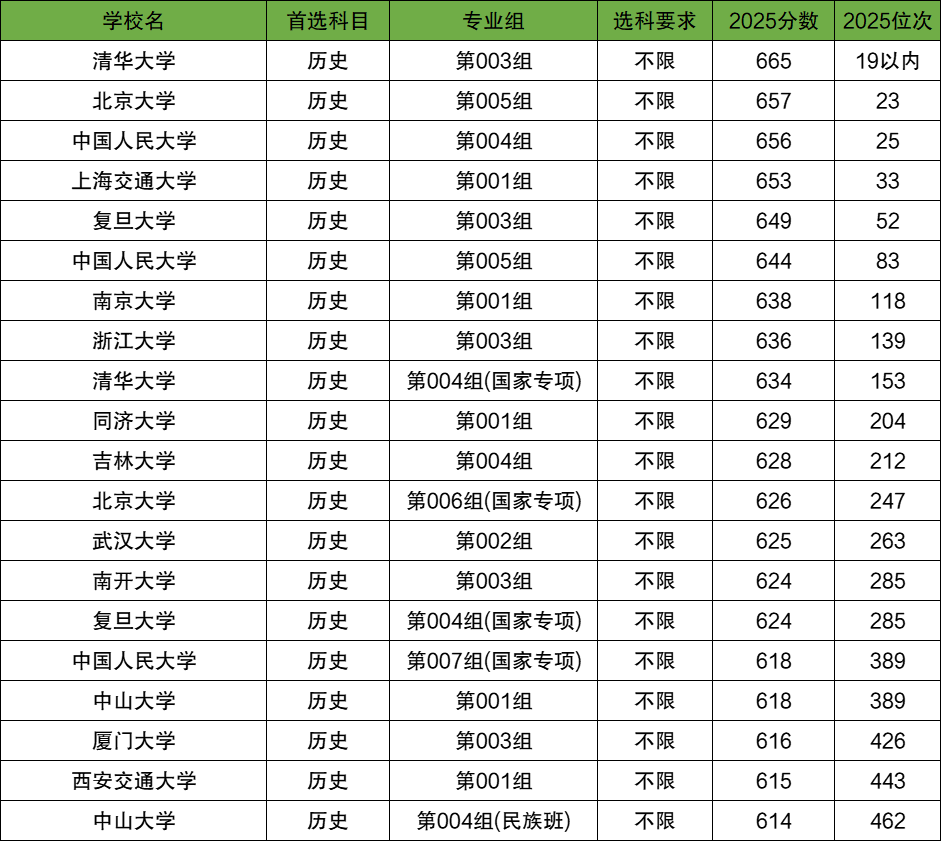 | 学校名 | 首选科目 | 专业组 | 选科要求 | 2025分数 | 2025位次 |
|---|---|---|---|---|---|
| 清华大学 | 历史 | 第003组 | 不限 | 665 | 19以内 |
| 北京大学 | 历史 | 第005组 | 不限 | 657 | 23 |
| 中国人民大学 | 历史 | 第004组 | 不限 | 656 | 25 |
| 上海交通大学 | 历史 | 第001组 | 不限 | 653 | 33 |
| 复旦大学 | 历史 | 第003组 | 不限 | 649 | 52 |
| 中国人民大学 | 历史 | 第005组 | 不限 | 644 | 83 |
| 南京大学 | 历史 | 第001组 | 不限 | 638 | 118 |
| 浙江大学 | 历史 | 第003组 | 不限 | 636 | 139 |
| 清华大学 | 历史 | 第004组(国家专项) | 不限 | 634 | 153 |
| 同济大学 | 历史 | 第001组 | 不限 | 629 | 204 |
| 吉林大学 | 历史 | 第004组 | 不限 | 628 | 212 |
| 北京大学 | 历史 | 第006组(国家专项) | 不限 | 626 | 247 |
| 武汉大学 | 历史 | 第002组 | 不限 | 625 | 263 |
| 南开大学 | 历史 | 第003组 | 不限 | 624 | 285 |
| 复旦大学 | 历史 | 第004组(国家专项) | 不限 | 624 | 285 |
| 中国人民大学 | 历史 | 第007组(国家专项) | 不限 | 618 | 389 |
| 中山大学 | 历史 | 第001组 | 不限 | 618 | 389 |
| 厦门大学 | 历史 | 第003组 | 不限 | 616 | 426 |
| 西安交通大学 | 历史 | 第001组 | 不限 | 615 | 443 |
| 中山大学 | 历史 | 第004组(民族班) | 不限 | 614 | 462 |